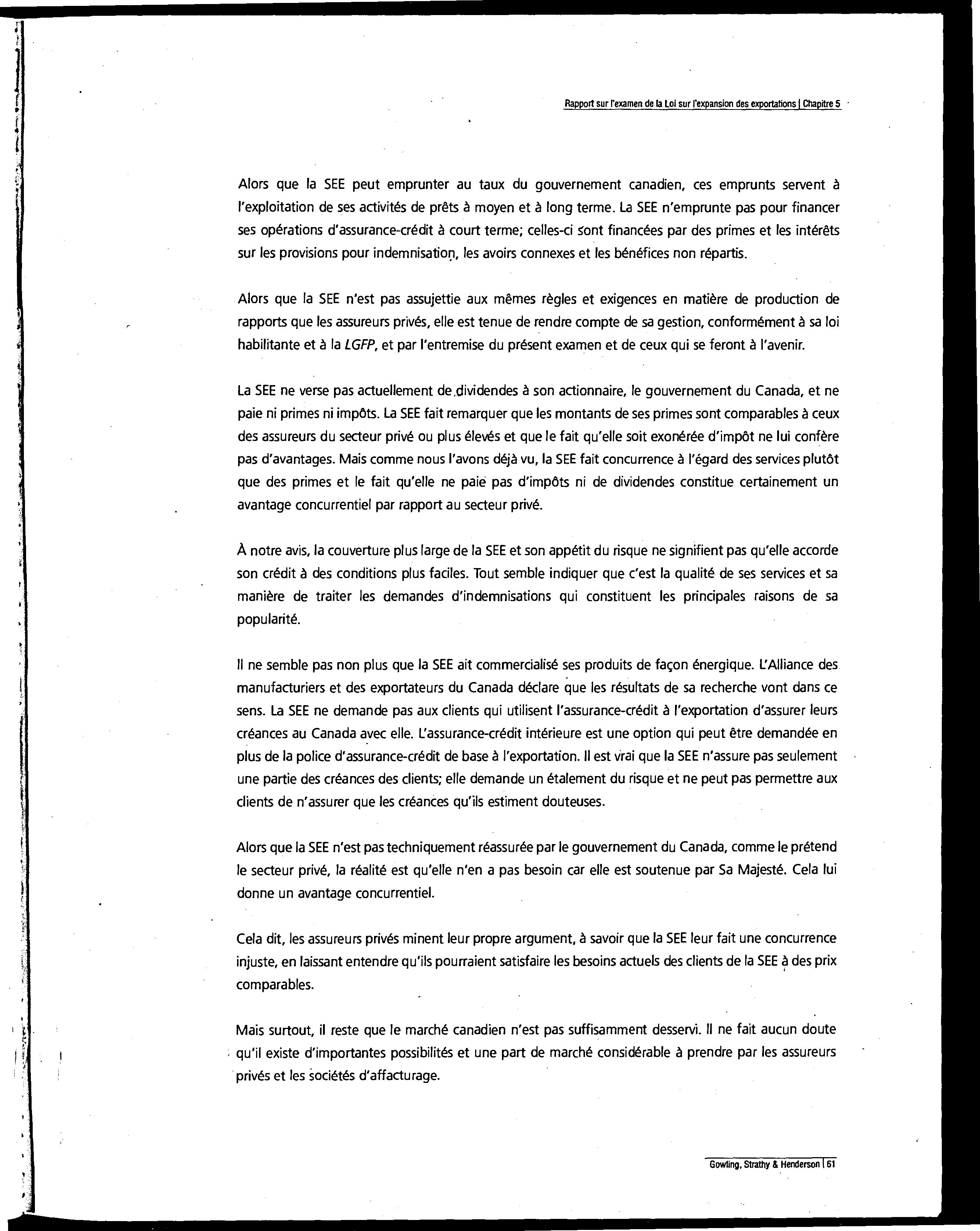 Rapport sur l'examen de la Loi sur l'expansion des exportations | Chapitre 5

Alors que la SEE peut emprunter au taux du gouvernement canadien, ces emprunts servent à l'exploitation de ses activités de prêts à moyen et à long terme. La SEE n'emprunte pas pour financer ses opérations d'assurance-crédit à court terme; celles-ci sont financées par des primes et les intérêts sur les provisions pour indemnisation, les avoirs connexes et les bénéfices non répartis.

Alors que la SEE n'est pas assujettie aux mêmes règles et exigences en matière de production de rapports que les assureurs privés, elle est tenue de rendre compte de sa gestion, conformément à sa loi habilitante et à la LGFP, et par l'entremise du présent examen et de ceux qui se feront à l'avenir.

La SEE ne verse pas actuellement de dividendes à son actionnaire, le gouvernement du Canada, et ne paie ni primes ni impôts. La SEE fait remarquer que les montants de ses primes sont comparables à ceux des assureurs du secteur privé ou plus élevés et que le fait qu'elle soit exonérée d'impôt ne lui confère pas d'avantages. Mais comme nous l'avons déjà vu, la SEE fait concurrence à l'égard des services plutôt que des primes et le fait qu'elle ne paie pas d'impôts ni de dividendes constitue certainement un avantage concurrentiel par rapport au secteur privé.

À notre avis, la couverture plus large de la SEE et son appétit du risque ne signifient pas qu'elle accorde son crédit à des conditions plus faciles. Tout semble indiquer que c'est la qualité de ses services et sa manière de traiter les demandes d'indemnisations qui constituent les principales raisons de sa popularité.

Il ne semble pas non plus que la SEE ait commercialisé ses produits de façon énergique. L'Alliance des manufacturiers et des exportateurs du Canada déclare que les résultats de sa recherche vont dans ce sens. La SEE ne demande pas aux clients qui utilisent l'assurance-crédit à l'exportation d'assurer leurs créances au Canada avec elle. L'assurance-crédit intérieure est une option qui peut être demandée en plus de la police d'assurance-crédit de base à l'exportation. Il est vrai que la SEE n'assure pas seulement une partie des créances des clients; elle demande un étalement du risque et ne peut pas permettre aux clients de n'assurer que les créances qu'ils estiment douteuses.

Alors que la SEE n'est pas techniquement réassurée par le gouvernement du Canada, comme le prétend le secteur privé, la réalité est qu'elle n'en a pas besoin car elle est soutenue par Sa Majesté. Cela lui donne un avantage concurrentiel.

Cela dit, les assureurs privés minent leur propre argument, à savoir que la SEE leur fait une concurrence injuste, en laissant entendre qu'ils pourraient satisfaire les besoins actuels des clients de la SEE à des prix comparables.

Mais surtout, il reste que le marché canadien n'est pas suffisamment desservi. Il ne fait aucun doute qu'il existe d'importantes possibilités et une part de marché considérable à prendre par les assureurs privés et les sociétés d'affacturage.

Gowling, Strathy & Henderson | 61